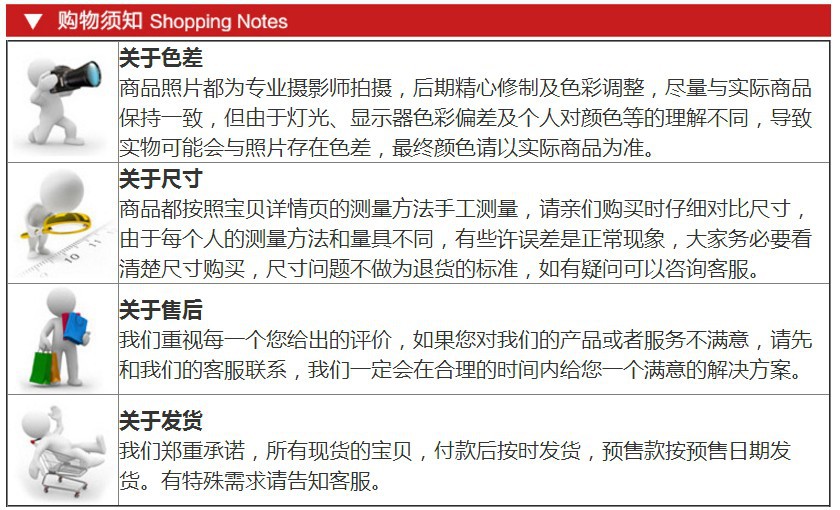 ▼ 购物须知 Shopping Notes

关于色差
商品照片都为专业摄影师拍摄，后期精心修制及色彩调整，尽量与实际商品保持一致，但由于灯光、显示器色彩偏差及个人对颜色等的理解不同，导致实物可能会与照片存在色差，最终颜色请以实际商品为准。

关于尺寸
商品都按照宝贝详情页的测量方法手工测量，请亲们购买时仔细对比尺寸，由于每个人的测量方法和量具不同，有些许误差是正常现象，大家务必要看清楚尺寸购买，尺寸问题不做为退货的标准，如有疑问可以咨询客服。

关于售后
我们重视每一个您给出的评价，如果您对我们的产品或者服务不满意，请先和我们的客服联系，我们一定会在合理的时间内给您一个满意的解决方案。

关于发货
我们郑重承诺，所有现货的宝贝，付款后按时发货，预售款按预售日期发货。有特殊需求请告知客服。